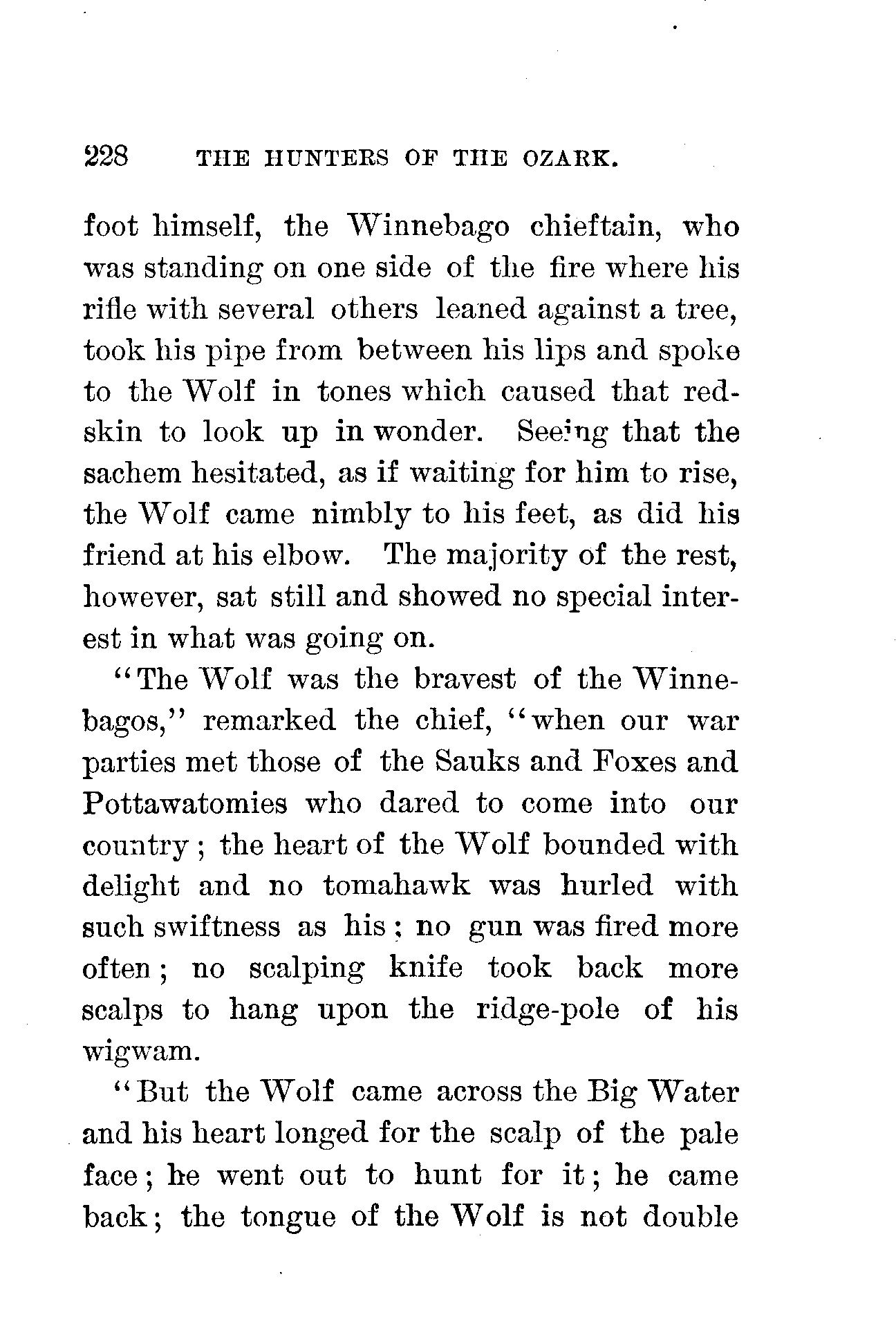 228 THE HUNTERS OF THE OZARK.

foot himself, the Winnebago chieftain, who was standing on one side of the fire where his rifle with several others leaned against a tree, took his pipe from between his lips and spoke to the Wolf in tones which caused that redskin to look up in wonder. Seeing that the sachem hesitated, as if waiting for him to rise, the Wolf came nimbly to his feet, as did his friend at his elbow. The majority of the rest, however, sat still and showed no special interest in what was going on.

"The Wolf was the bravest of the Winnebagos," remarked the chief, "when our war parties met those of the Sauks and Foxes and Pottawatomies who dared to come into our country; the heart of the Wolf bounded with delight and no tomahawk was hurled with such swiftness as his; no gun was fired more often; no scalping knife took back more scalps to hang upon the ridge-pole of his wigwam.

"But the Wolf came across the Big Water and his heart longed for the scalp of the pale face; he went out to hunt for it; he came back; the tongue of the Wolf is not double